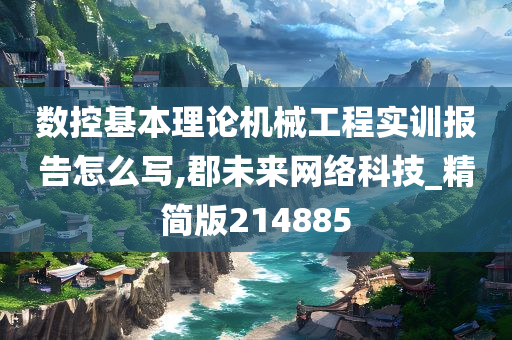 数控基本理论机械工程实训报告怎么写,郡未来网络科技_精简版214885